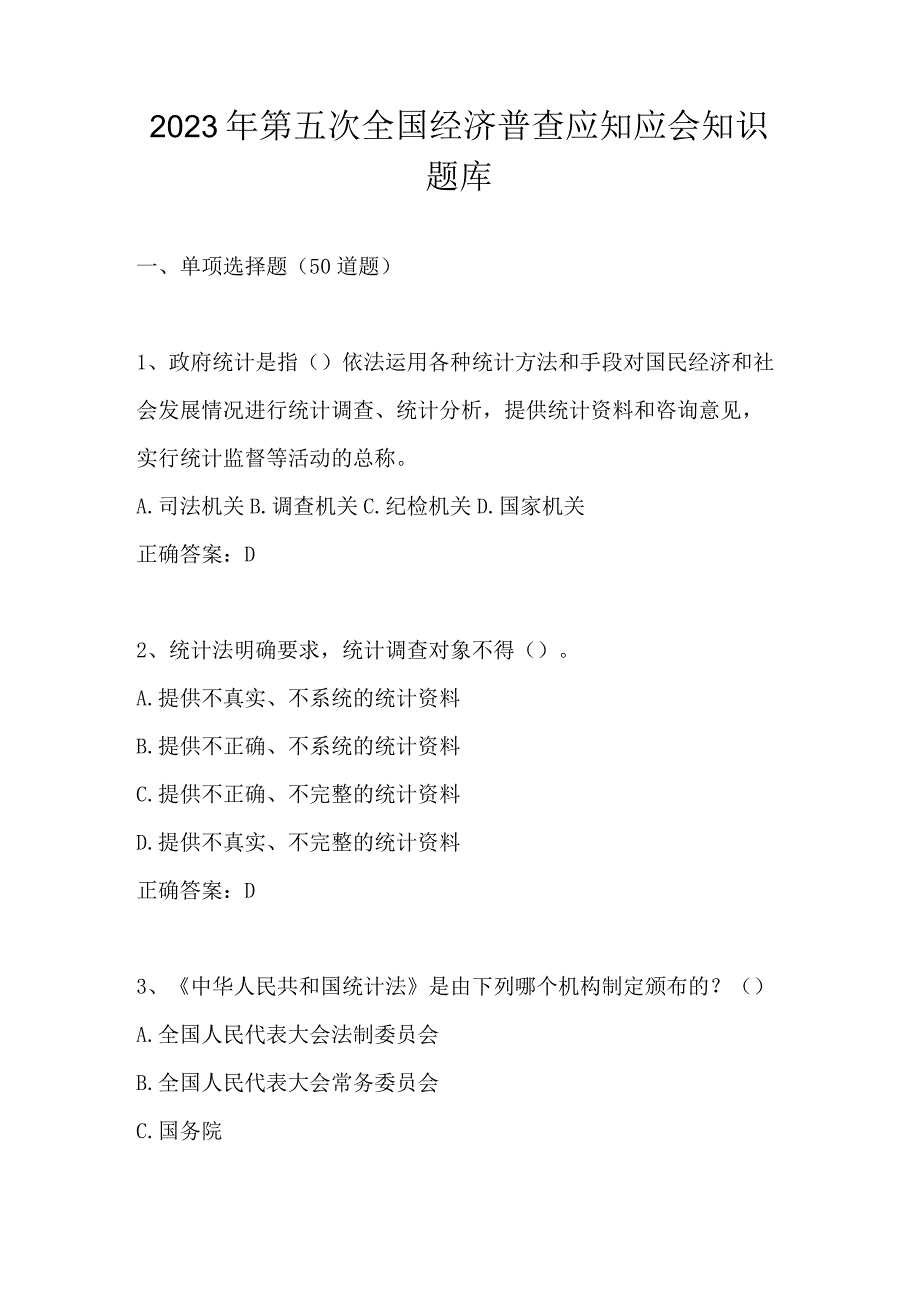 2023年第五次全国经济普查应知应会知识题库

一、单项选择题（50道题）

1、政府统计是指（）依法运用各种统计方法和手段对国民经济和社会发展情况进行统计调查、统计分析，提供统计资料和咨询意见，实行统计监督等活动的总称。

A.司法机关 B.调查机关 C.纪检机关 D.国家机关

正确答案：D

2、统计法明确要求，统计调查对象不得（）。

A.提供不真实、不系统的统计资料

B.提供不正确、不系统的统计资料

C.提供不正确、不完整的统计资料

D.提供不真实、不完整的统计资料

正确答案：D

3、《中华人民共和国统计法》是由下列哪个机构制定颁布的？（）

A.全国人民代表大会法制委员会

B.全国人民代表大会常务委员会

C.国务院